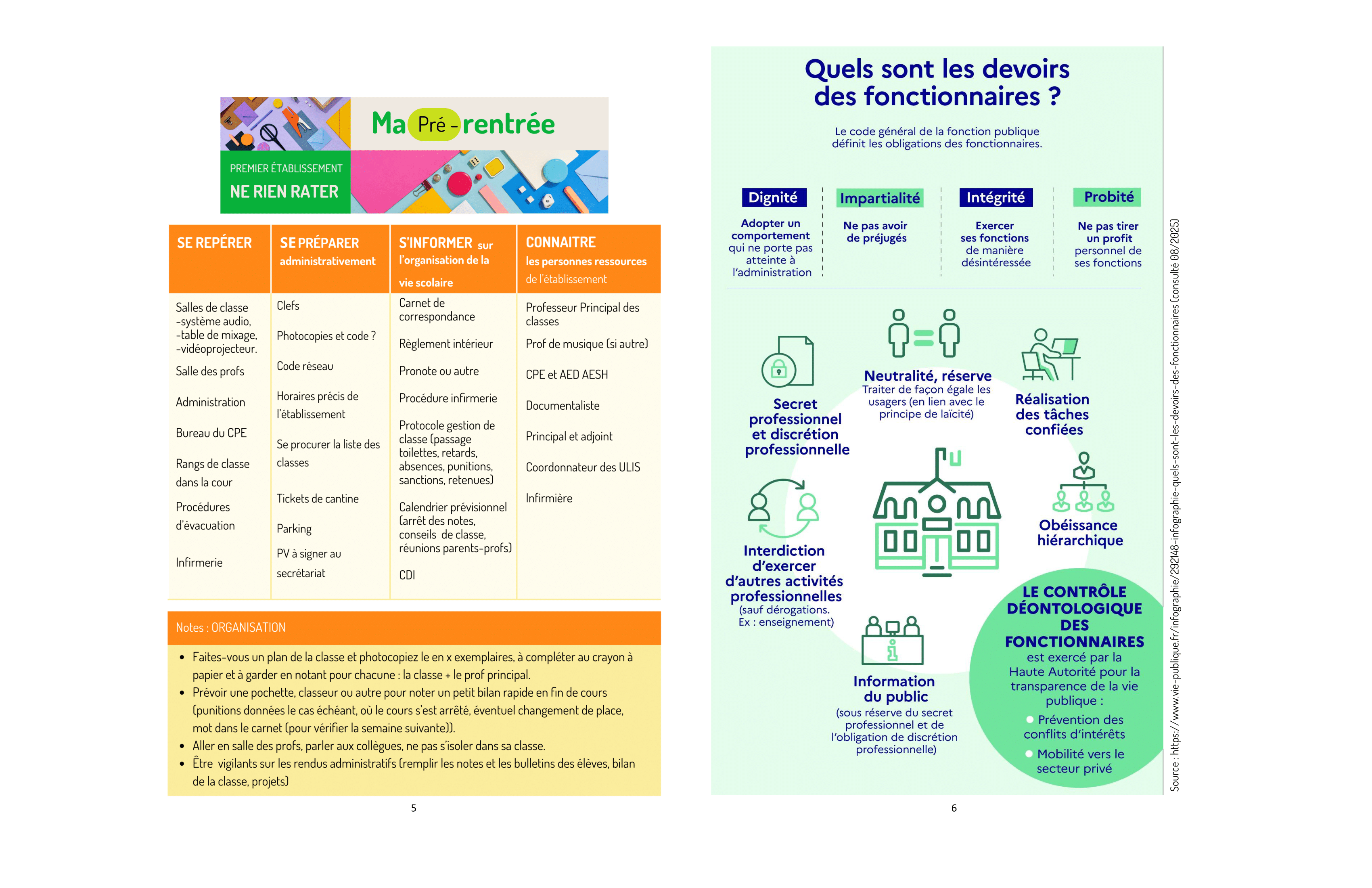 Ma Pré - rentrée

PREMIER ÉTABLISSEMENT
NE RIEN RATER

| SE REPÉRER | SE PRÉPARER administrativement | S'INFORMER sur l'organisation de la vie scolaire | CONNAITRE les personnes ressources de l'établissement |
|---|---|---|---|
| Salles de classe -système audio, -table de mixage, -vidéoprojecteur. | Clefs | Carnet de correspondance | Professeur Principal des classes |
| Salle des profs | Photocopies et code ? | Règlement intérieur | Prof de musique (si autre) |
| Administration | Code réseau | Pronote ou autre | CPE et AED AESH |
| Bureau du CPE | Horaires précis de l'établissement | Procédure infirmerie | Documentaliste |
| Rangs de classe dans la cour | Se procurer la liste des classes | Protocole gestion de classe (passage toilettes, retards, absences, punitions, sanctions, retenues) | Principal et adjoint |
| Procédures d'évacuation | Tickets de cantine | Calendrier prévisionnel (arrêt des notes, conseils de classe, réunions parents-profs) | Coordonnateur des ULIS |
| Infirmerie | Parking | CDI | Infirmière |
| | PV à signer au secrétariat | | |

Notes : ORGANISATION

• Faites-vous un plan de la classe et photocopiez le en x exemplaires, à compléter au crayon à papier et à garder en notant pour chacune : la classe + le prof principal.
• Prévoir une pochette, classeur ou autre pour noter un petit bilan rapide en fin de cours (punitions données le cas échéant, où le cours s'est arrêté, éventuel changement de place, mot dans le carnet (pour vérifier la semaine suivante)).
• Aller en salle des profs, parler aux collègues, ne pas s'isoler dans sa classe.
• Être vigilants sur les rendus administratifs (remplir les notes et les bulletins des élèves, bilan de la classe, projets)

5

Quels sont les devoirs des fonctionnaires ?

Le code général de la fonction publique définit les obligations des fonctionnaires.

Dignité
Adopter un comportement qui ne porte pas atteinte à l'administration

Impartialité
Ne pas avoir de préjugés

Intégrité
Exercer ses fonctions de manière désintéressée

Probité
Ne pas tirer un profit personnel de ses fonctions

Secret professionnel et discrétion professionnelle

Neutralité, réserve
Traiter de façon égale les usagers (en lien avec le principe de laïcité)

Réalisation des tâches confiées

Interdiction d'exercer d'autres activités professionnelles (sauf dérogations. Ex : enseignement)

Obéissance hiérarchique

Information du public (sous réserve du secret professionnel et de l'obligation de discrétion professionnelle)

LE CONTRÔLE DÉONTOLOGIQUE DES FONCTIONNAIRES est exercé par la Haute Autorité pour la transparence de la vie publique :
• Prévention des conflits d'intérêts
• Mobilité vers le secteur privé

Source : https://www.vie-publique.fr/infographie/292148-infographie-quels-sont-les-devoirs-des-fonctionnaires (consulté 08/2025)

6